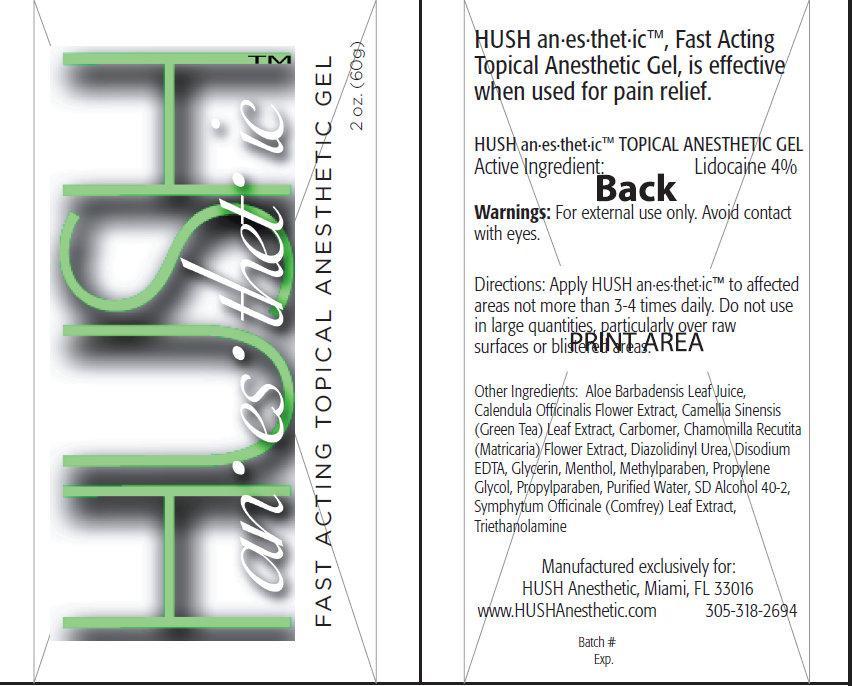 HUSH™

an·es·thet·ic

FAST ACTING TOPICAL ANESTHETIC GEL

2 oz. (60g)

HUSH an·es·thet·ic™, Fast Acting Topical Anesthetic Gel, is effective when used for pain relief.

HUSH an·es·thet·ic™ TOPICAL ANESTHETIC GEL
Active Ingredient: Lidocaine 4%

Back

Warnings: For external use only. Avoid contact with eyes.

Directions: Apply HUSH an·es·thet·ic™ to affected areas not more than 3-4 times daily. Do not use in large quantities, particularly over raw surfaces or blistered areas.

PRINT AREA

Other Ingredients: Aloe Barbadensis Leaf Juice, Calendula Officinalis Flower Extract, Camellia Sinensis (Green Tea) Leaf Extract, Carbomer, Chamomilla Recutita (Matricaria) Flower Extract, Diazolidinyl Urea, Disodium EDTA, Glycerin, Menthol, Methylparaben, Propylene Glycol, Propylparaben, Purified Water, SD Alcohol 40-2, Symphytum Officinale (Comfrey) Leaf Extract, Triethanolamine

Manufactured exclusively for:
HUSH Anesthetic, Miami, FL 33016
www.HUSHAnesthetic.com 305-318-2694

Batch #
Exp.